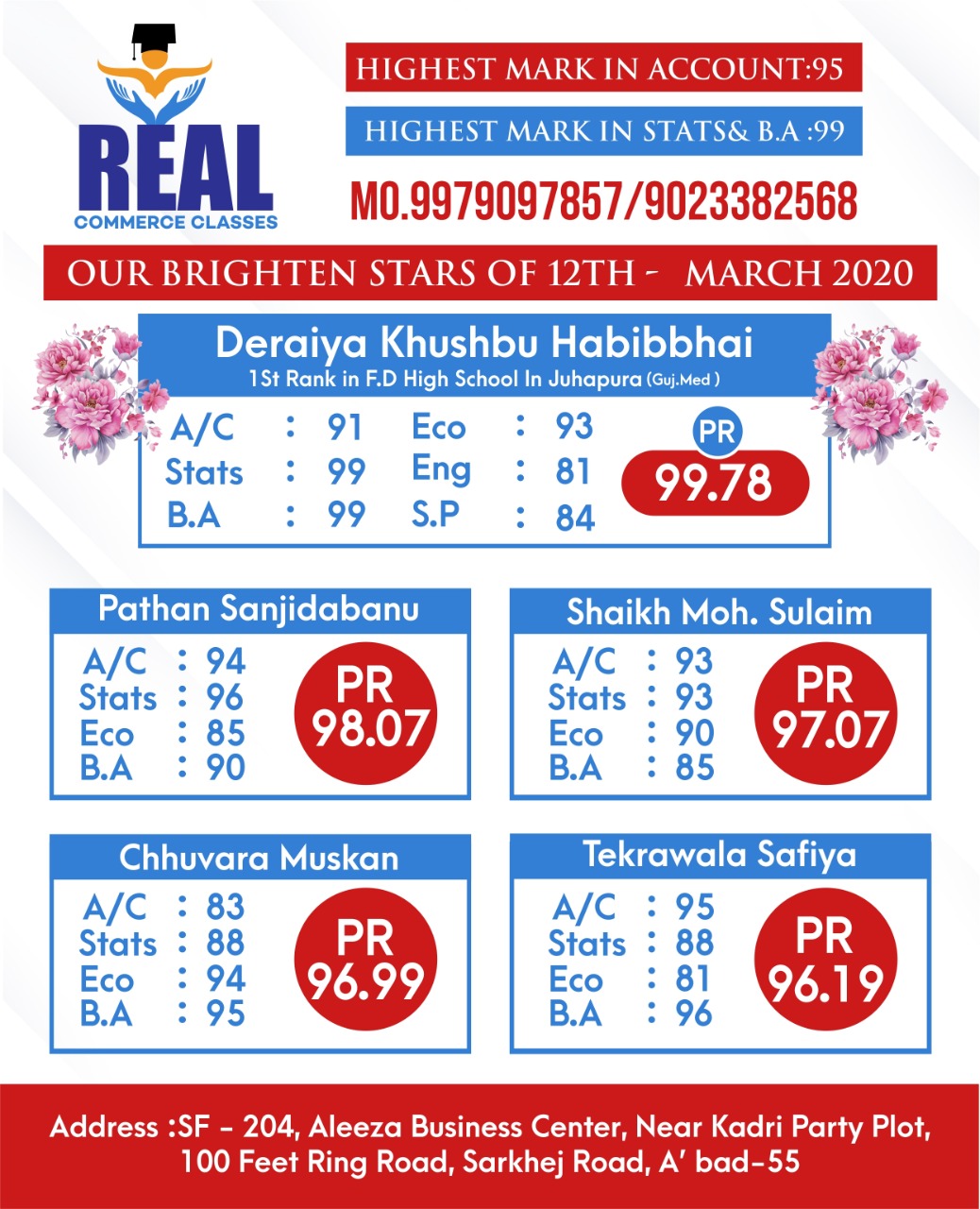 REAL
COMMERCE CLASSES

HIGHEST MARK IN ACCOUNT:95

HIGHEST MARK IN STATS& B.A :99

MO.9979097857/9023382568

OUR BRIGHTEN STARS OF 12TH - MARCH 2020

Deraiya Khushbu Habibbhai
1St Rank in F.D High School In Juhapura (Guj.Med )

A/C : 91
Stats : 99
B.A : 99
Eco : 93
Eng : 81
S.P : 84

PR
99.78

Pathan Sanjidabanu
A/C : 94
Stats : 96
Eco : 85
B.A : 90
PR
98.07

Shaikh Moh. Sulaim
A/C : 93
Stats : 93
Eco : 90
B.A : 85
PR
97.07

Chhuvara Muskan
A/C : 83
Stats : 88
Eco : 94
B.A : 95
PR
96.99

Tekrawala Safiya
A/C : 95
Stats : 88
Eco : 81
B.A : 96
PR
96.19

Address :SF - 204, Aleeza Business Center, Near Kadri Party Plot, 100 Feet Ring Road, Sarkhej Road, A' bad-55